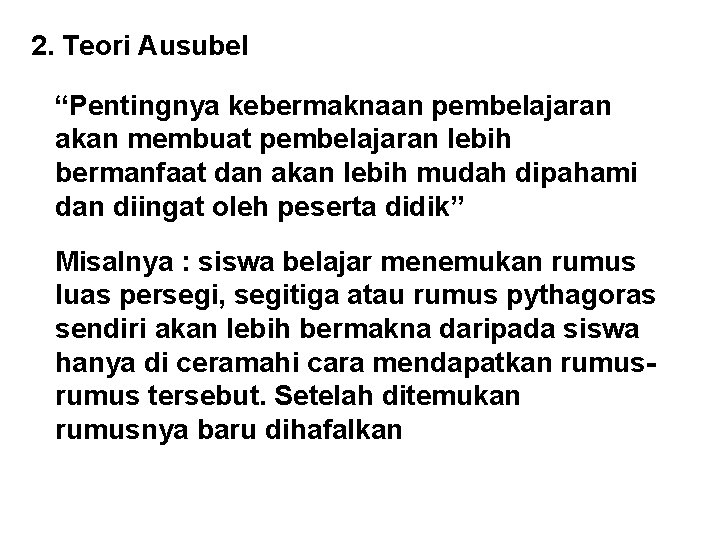 2. Teori Ausubel

“Pentingnya kebermaknaan pembelajaran akan membuat pembelajaran lebih bermanfaat dan akan lebih mudah dipahami dan diingat oleh peserta didik”

Misalnya : siswa belajar menemukan rumus luas persegi, segitiga atau rumus pythagoras sendiri akan lebih bermakna daripada siswa hanya di ceramahi cara mendapatkan rumus-rumus tersebut. Setelah ditemukan rumusnya baru dihafalkan